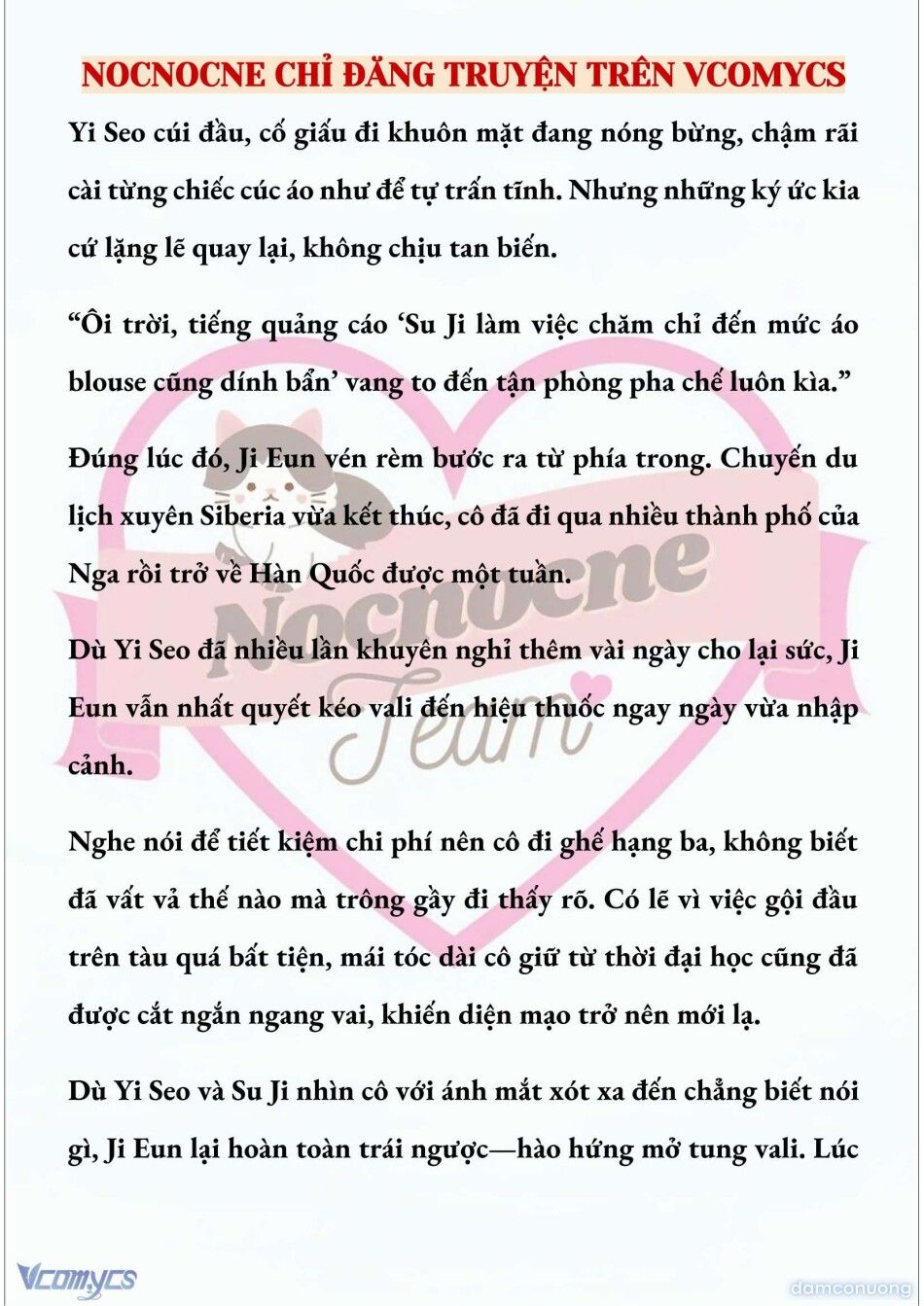 NOCNOCNE CHỈ ĐĂNG TRUYỆN TRÊN VCOMYCS

Yi Seo cúi đầu, cố giấu đi khuôn mặt đang nóng bừng, chậm rãi cài từng chiếc cúc áo như để tự trấn tĩnh. Nhưng những ký ức kia cứ lặng lẽ quay lại, không chịu tan biến.

“Ôi trời, tiếng quảng cáo ‘Su Ji làm việc chăm chỉ đến mức áo blouse cũng dính bẩn’ vang to đến tận phòng pha chế luôn kìa.”

Đúng lúc đó, Ji Eun vén rèm bước ra từ phía trong. Chuyến du lịch xuyên Siberia vừa kết thúc, cô đã đi qua nhiều thành phố của Nga rồi trở về Hàn Quốc được một tuần.

Dù Yi Seo đã nhiều lần khuyên nghỉ thêm vài ngày cho lại sức, Ji Eun vẫn nhất quyết kéo vali đến hiệu thuốc ngay ngày vừa nhập cảnh.

Nghe nói để tiết kiệm chi phí nên cô đi ghế hạng ba, không biết đã vất vả thế nào mà trông gầy đi thấy rõ. Có lẽ vì việc gội đầu trên tàu quá bất tiện, mái tóc dài cô giữ từ thời đại học cũng đã được cắt ngắn ngang vai, khiến diện mạo trở nên mới lạ.

Dù Yi Seo và Su Ji nhìn cô với ánh mắt xót xa đến chẳng biết nói gì, Ji Eun lại hoàn toàn trái ngược—hào hứng mở tung vali. Lúc

Nocnocne Team

Vcomycs

damconuong